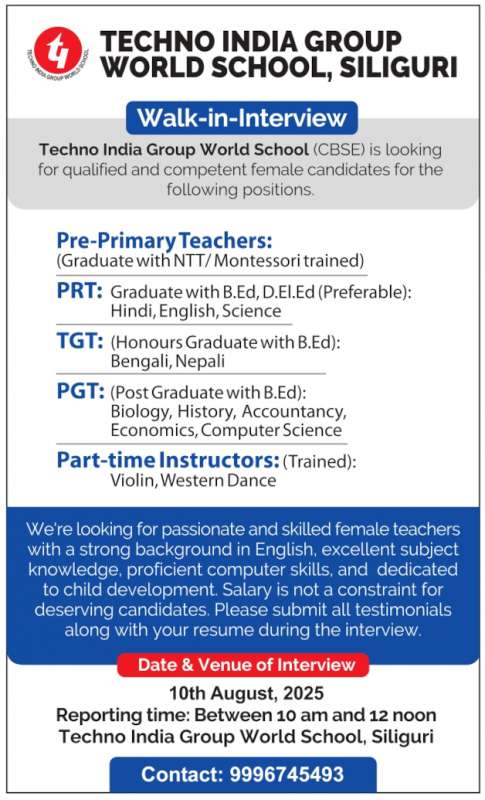 TECHNO INDIA GROUP WORLD SCHOOL

TECHNO INDIA GROUP
WORLD SCHOOL, SILIGURI

Walk-in-Interview

Techno India Group World School (CBSE) is looking for qualified and competent female candidates for the following positions.

Pre-Primary Teachers:
(Graduate with NTT/ Montessori trained)

PRT: Graduate with B.Ed, D.El.Ed (Preferable): Hindi, English, Science

TGT: (Honours Graduate with B.Ed): Bengali, Nepali

PGT: (Post Graduate with B.Ed): Biology, History, Accountancy, Economics, Computer Science

Part-time Instructors: (Trained): Violin, Western Dance

We're looking for passionate and skilled female teachers with a strong background in English, excellent subject knowledge, proficient computer skills, and dedicated to child development. Salary is not a constraint for deserving candidates. Please submit all testimonials along with your resume during the interview.

Date & Venue of Interview

10th August, 2025
Reporting time: Between 10 am and 12 noon
Techno India Group World School, Siliguri

Contact: 9996745493